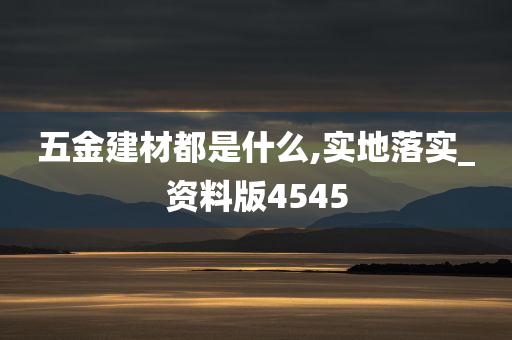 五金建材都是什么,实地落实_资料版4545